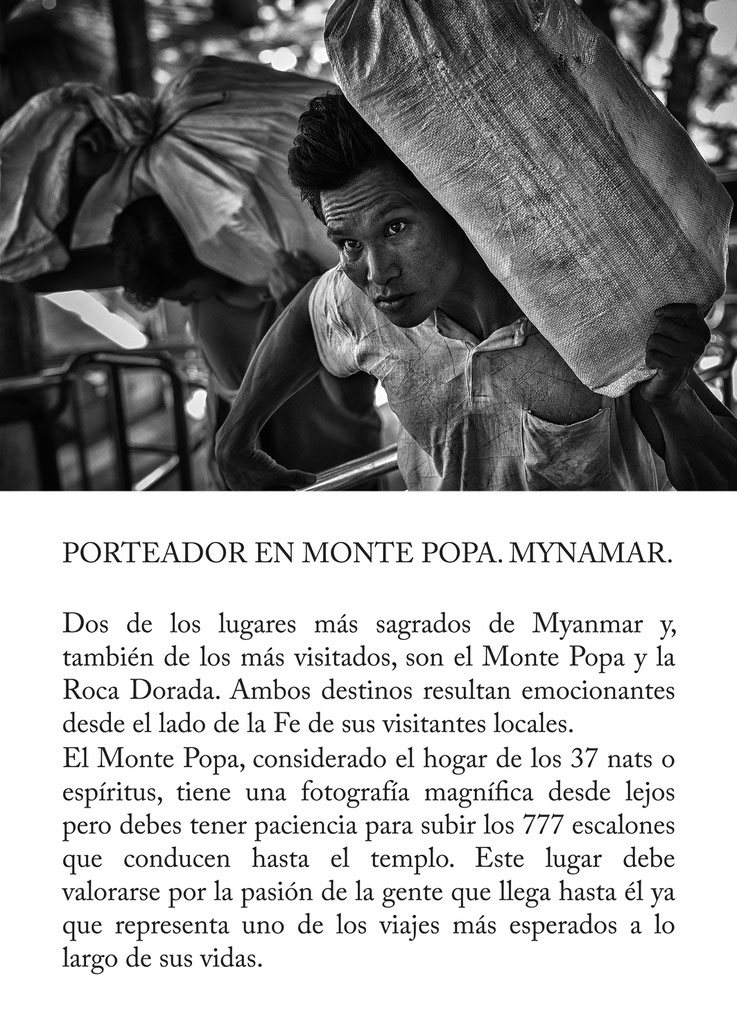 PORTEADOR EN MONTE POPA. MYNAMAR.

Dos de los lugares más sagrados de Myanmar y, también de los más visitados, son el Monte Popa y la Roca Dorada. Ambos destinos resultan emocionantes desde el lado de la Fe de sus visitantes locales.
El Monte Popa, considerado el hogar de los 37 nats o espíritus, tiene una fotografía magnífica desde lejos pero debes tener paciencia para subir los 777 escalones que conducen hasta el templo. Este lugar debe valorarse por la pasión de la gente que llega hasta él ya que representa uno de los viajes más esperados a lo largo de sus vidas.